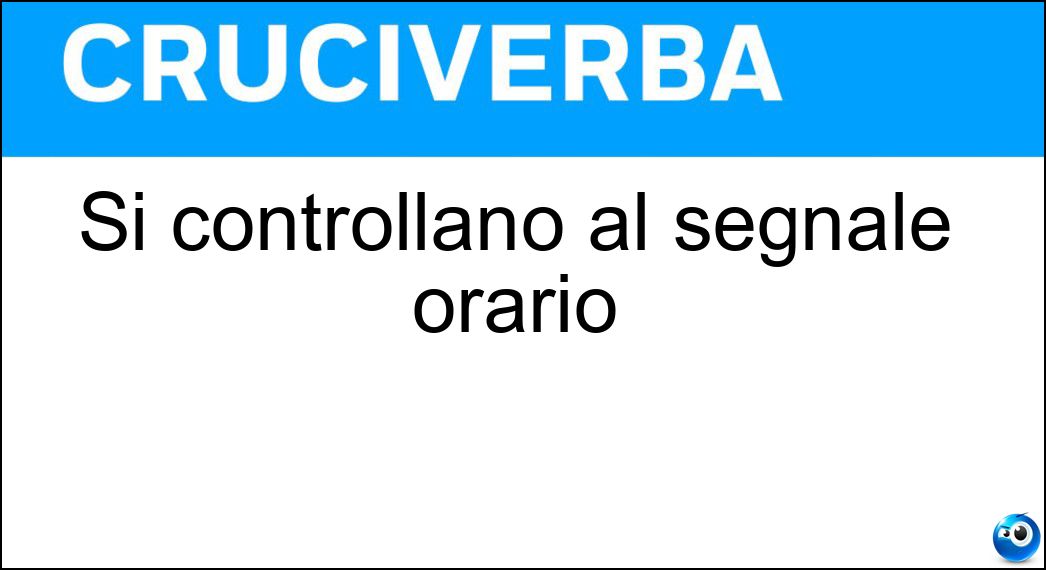 CRUCIVERBA

Si controllano al segnale orario